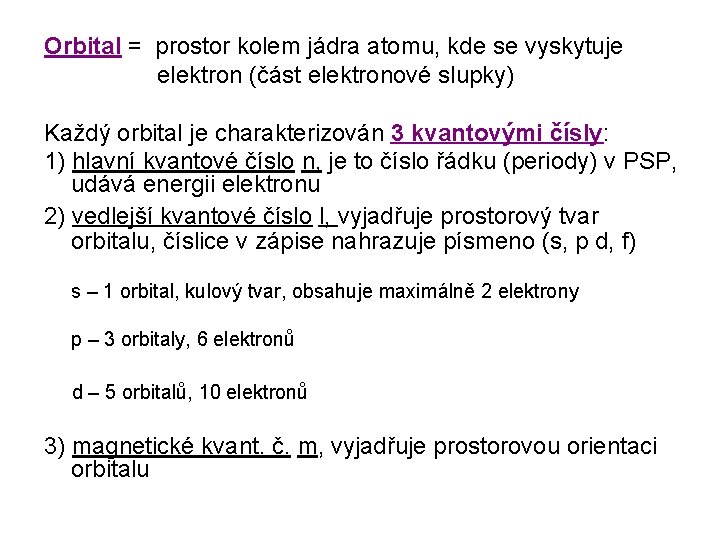 Orbital = prostor kolem jádra atomu, kde se vyskytuje elektron (část elektronové slupky)

Každý orbital je charakterizován 3 kvantovými čísly:

1) hlavní kvantové číslo n, je to číslo řádku (periody) v PSP, udává energii elektronu

2) vedlejší kvantové číslo l, vyjadřuje prostorový tvar orbitalu, číslice v zápise nahrazuje písmeno (s, p d, f)

s – 1 orbital, kulový tvar, obsahuje maximálně 2 elektrony

p – 3 orbitaly, 6 elektronů

d – 5 orbitalů, 10 elektronů

3) magnetické kvant. č. m, vyjadřuje prostorovou orientaci orbitalu